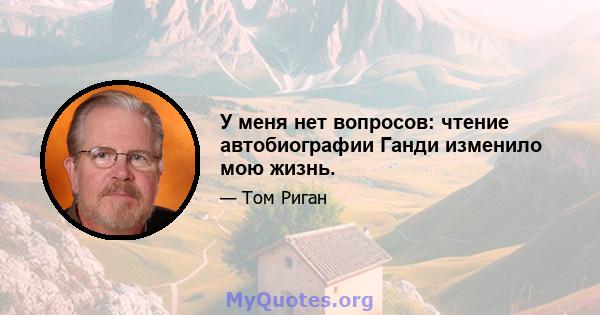 У меня нет вопросов: чтение автобиографии Ганди изменило мою жизнь.

— Том Риган

MyQuotes.org